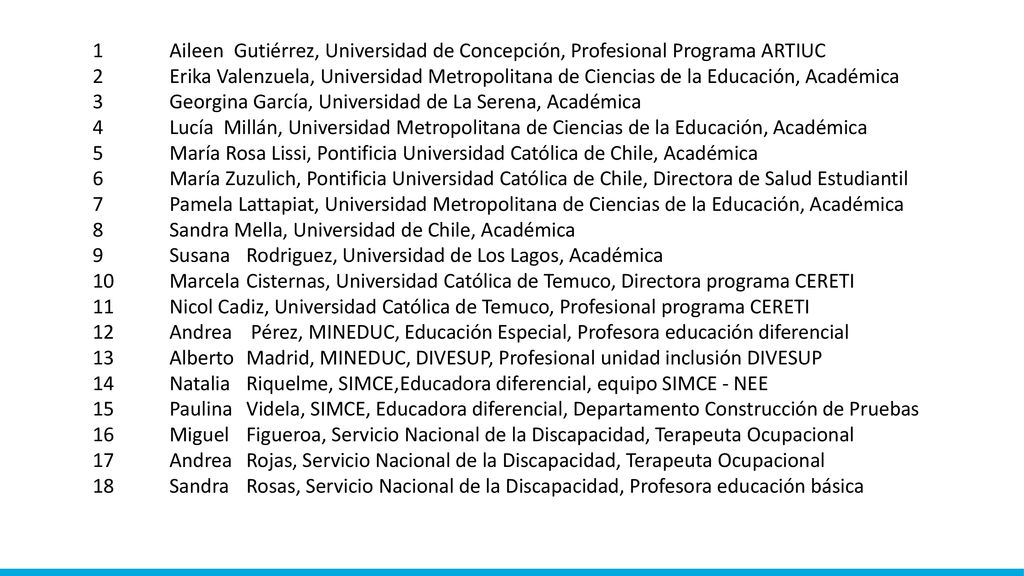 1 Aileen Gutiérrez, Universidad de Concepción, Profesional Programa ARTIUC
2 Erika Valenzuela, Universidad Metropolitana de Ciencias de la Educación, Académica
3 Georgina García, Universidad de La Serena, Académica
4 Lucía Millán, Universidad Metropolitana de Ciencias de la Educación, Académica
5 María Rosa Lissi, Pontificia Universidad Católica de Chile, Académica
6 María Zuzulich, Pontificia Universidad Católica de Chile, Directora de Salud Estudiantil
7 Pamela Lattapiat, Universidad Metropolitana de Ciencias de la Educación, Académica
8 Sandra Mella, Universidad de Chile, Académica
9 Susana Rodriguez, Universidad de Los Lagos, Académica
10 Marcela Cisternas, Universidad Católica de Temuco, Directora programa CERETI
11 Nicol Cadiz, Universidad Católica de Temuco, Profesional programa CERETI
12 Andrea Pérez, MINEDUC, Educación Especial, Profesora educación diferencial
13 Alberto Madrid, MINEDUC, DIVESUP, Profesional unidad inclusión DIVESUP
14 Natalia Riquelme, SIMCE,Educadora diferencial, equipo SIMCE - NEE
15 Paulina Videla, SIMCE, Educadora diferencial, Departamento Construcción de Pruebas
16 Miguel Figueroa, Servicio Nacional de la Discapacidad, Terapeuta Ocupacional
17 Andrea Rojas, Servicio Nacional de la Discapacidad, Terapeuta Ocupacional
18 Sandra Rosas, Servicio Nacional de la Discapacidad, Profesora educación básica